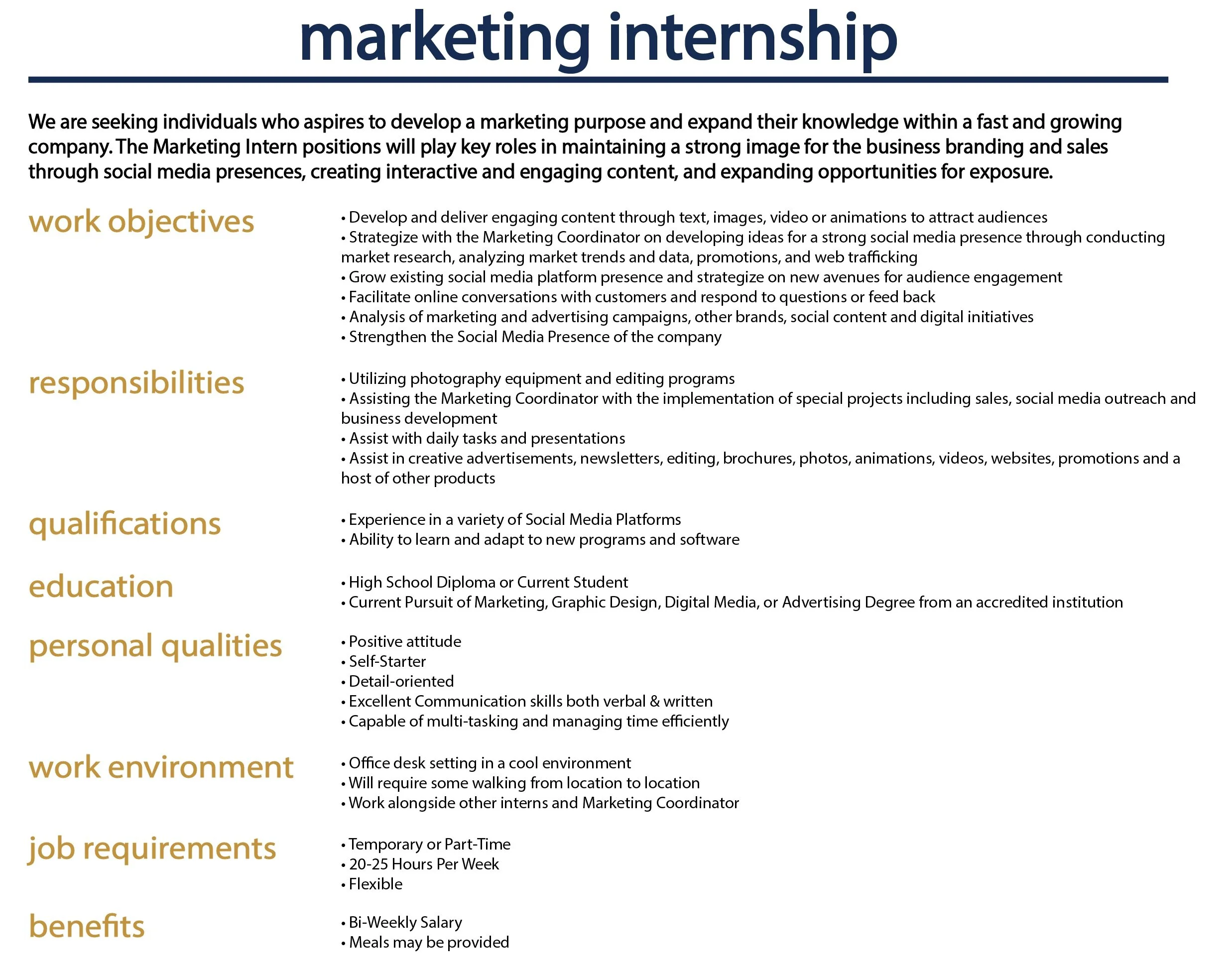 marketing internship

We are seeking individuals who aspires to develop a marketing purpose and expand their knowledge within a fast and growing company. The Marketing Intern positions will play key roles in maintaining a strong image for the business branding and sales through social media presences, creating interactive and engaging content, and expanding opportunities for exposure.

work objectives

• Develop and deliver engaging content through text, images, video or animations to attract audiences
• Strategize with the Marketing Coordinator on developing ideas for a strong social media presence through conducting market research, analyzing market trends and data, promotions, and web trafficking
• Grow existing social media platform presence and strategize on new avenues for audience engagement
• Facilitate online conversations with customers and respond to questions or feed back
• Analysis of marketing and advertising campaigns, other brands, social content and digital initiatives
• Strengthen the Social Media Presence of the company

responsibilities

• Utilizing photography equipment and editing programs
• Assisting the Marketing Coordinator with the implementation of special projects including sales, social media outreach and business development
• Assist with daily tasks and presentations
• Assist in creative advertisements, newsletters, editing, brochures, photos, animations, videos, websites, promotions and a host of other products

qualifications

• Experience in a variety of Social Media Platforms
• Ability to learn and adapt to new programs and software

education

• High School Diploma or Current Student
• Current Pursuit of Marketing, Graphic Design, Digital Media, or Advertising Degree from an accredited institution

personal qualities

• Positive attitude
• Self-Starter
• Detail-oriented
• Excellent Communication skills both verbal & written
• Capable of multi-tasking and managing time efficiently

work environment

• Office desk setting in a cool environment
• Will require some walking from location to location
• Work alongside other interns and Marketing Coordinator

job requirements

• Temporary or Part-Time
• 20-25 Hours Per Week
• Flexible

benefits

• Bi-Weekly Salary
• Meals may be provided